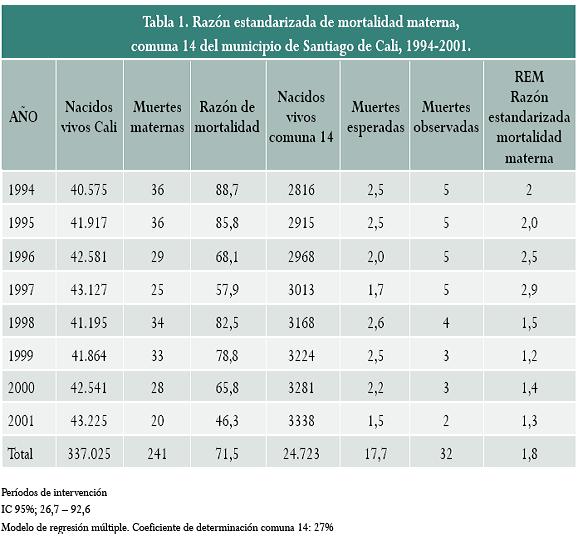 Tabla 1. Razón estandarizada de mortalidad materna, comuna 14 del municipio de Santiago de Cali, 1994-2001.

| AÑO | Nacidos vivos Cali | Muertes maternas | Razón de mortalidad | Nacidos vivos comuna 14 | Muertes esperadas | Muertes observadas | REM Razón estandarizada mortalidad materna |
|---|---|---|---|---|---|---|---|
| 1994 | 40.575 | 36 | 88,7 | 2816 | 2,5 | 5 | 2 |
| 1995 | 41.917 | 36 | 85,8 | 2915 | 2,5 | 5 | 2,0 |
| 1996 | 42.581 | 29 | 68,1 | 2968 | 2,0 | 5 | 2,5 |
| 1997 | 43.127 | 25 | 57,9 | 3013 | 1,7 | 5 | 2,9 |
| 1998 | 41.195 | 34 | 82,5 | 3168 | 2,6 | 4 | 1,5 |
| 1999 | 41.864 | 33 | 78,8 | 3224 | 2,5 | 3 | 1,2 |
| 2000 | 42.541 | 28 | 65,8 | 3281 | 2,2 | 3 | 1,4 |
| 2001 | 43.225 | 20 | 46,3 | 3338 | 1,5 | 2 | 1,3 |
| Total | 337.025 | 241 | 71,5 | 24.723 | 17,7 | 32 | 1,8 |

Períodos de intervención
IC 95%; 26,7 – 92,6
Modelo de regresión múltiple. Coeficiente de determinación comuna 14: 27%